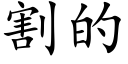 割的